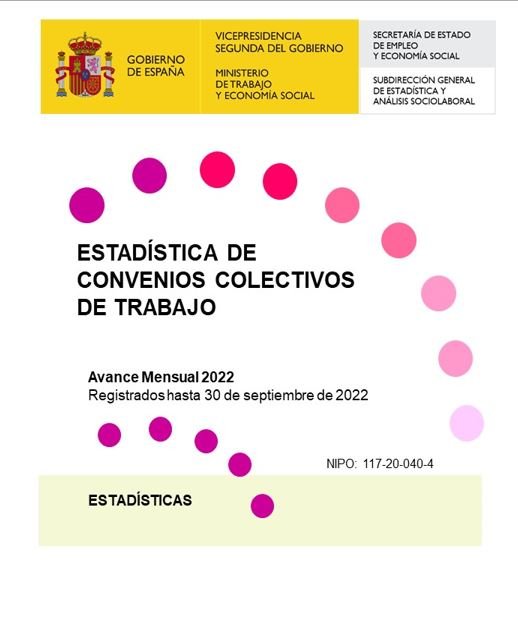 GOBIERNO DE ESPAÑA

VICEPRESIDENCIA SEGUNDA DEL GOBIERNO

MINISTERIO DE TRABAJO Y ECONOMÍA SOCIAL

SECRETARÍA DE ESTADO DE EMPLEO Y ECONOMÍA SOCIAL

SUBDIRECCIÓN GENERAL DE ESTADÍSTICA Y ANÁLISIS SOCIOLABORAL

ESTADÍSTICA DE CONVENIOS COLECTIVOS DE TRABAJO

Avance Mensual 2022
Registrados hasta 30 de septiembre de 2022

NIPO: 117-20-040-4

ESTADÍSTICAS